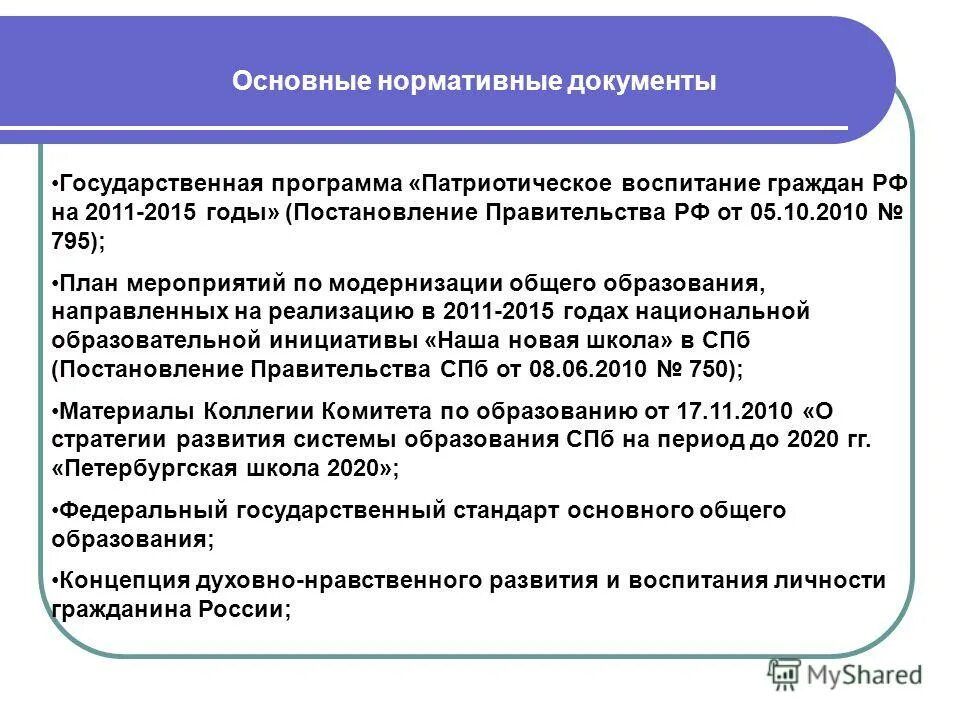 Основные нормативные документы

•Государственная программа «Патриотическое воспитание граждан РФ на 2011-2015 годы» (Постановление Правительства РФ от 05.10.2010 № 795);

•План мероприятий по модернизации общего образования, направленных на реализацию в 2011-2015 годах национальной образовательной инициативы «Наша новая школа» в СПб (Постановление Правительства СПб от 08.06.2010 № 750);

•Материалы Коллегии Комитета по образованию от 17.11.2010 «О стратегии развития системы образования СПб на период до 2020 гг. «Петербургская школа 2020»;

•Федеральный государственный стандарт основного общего образования;

•Концепция духовно-нравственного развития и воспитания личности гражданина России;

MyShared